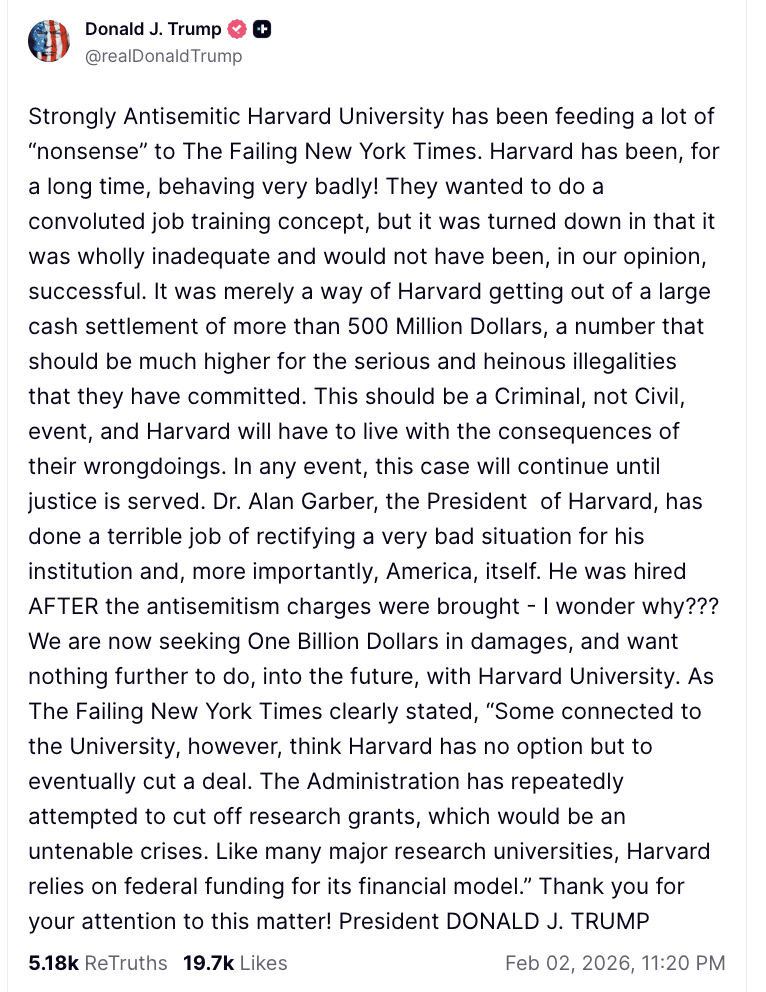 Donald J. Trump
@realDonaldTrump

Strongly Antisemitic Harvard University has been feeding a lot of “nonsense” to The Failing New York Times. Harvard has been, for a long time, behaving very badly! They wanted to do a convoluted job training concept, but it was turned down in that it was wholly inadequate and would not have been, in our opinion, successful. It was merely a way of Harvard getting out of a large cash settlement of more than 500 Million Dollars, a number that should be much higher for the serious and heinous illegalities that they have committed. This should be a Criminal, not Civil, event, and Harvard will have to live with the consequences of their wrongdoings. In any event, this case will continue until justice is served. Dr. Alan Garber, the President of Harvard, has done a terrible job of rectifying a very bad situation for his institution and, more importantly, America, itself. He was hired AFTER the antisemitism charges were brought - I wonder why??? We are now seeking One Billion Dollars in damages, and want nothing further to do, into the future, with Harvard University. As The Failing New York Times clearly stated, “Some connected to the University, however, think Harvard has no option but to eventually cut a deal. The Administration has repeatedly attempted to cut off research grants, which would be an untenable crises. Like many major research universities, Harvard relies on federal funding for its financial model.” Thank you for your attention to this matter! President DONALD J. TRUMP

5.18k ReTruths 19.7k Likes Feb 02, 2026, 11:20 PM